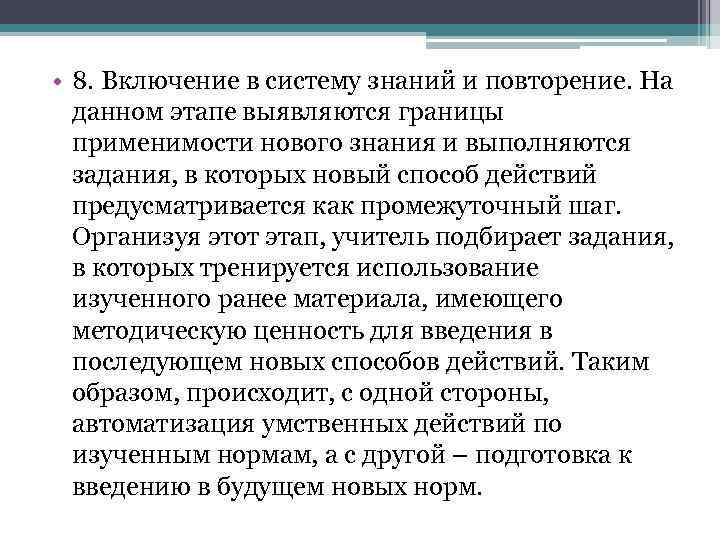 • 8. Включение в систему знаний и повторение. На данном этапе выявляются границы применимости нового знания и выполняются задания, в которых новый способ действий предусматривается как промежуточный шаг. Организуя этот этап, учитель подбирает задания, в которых тренируется использование изученного ранее материала, имеющего методическую ценность для введения в последующем новых способов действий. Таким образом, происходит, с одной стороны, автоматизация умственных действий по изученным нормам, а с другой – подготовка к введению в будущем новых норм.